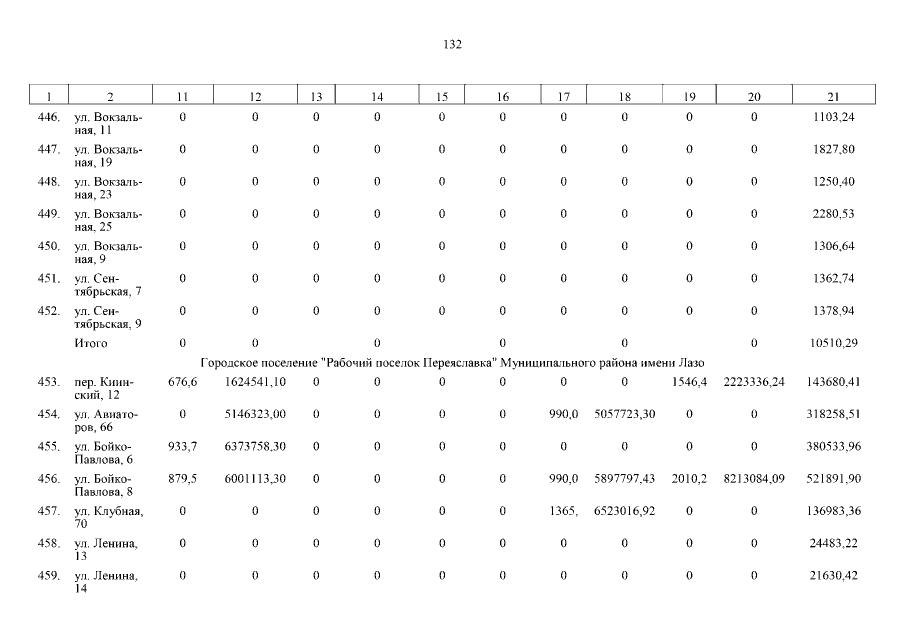 132

| 1 | 2 | 11 | 12 | 13 | 14 | 15 | 16 | 17 | 18 | 19 | 20 | 21 |
|---|---|---|---|---|---|---|---|---|---|---|---|---|
| 446. | ул. Вокзальная, 11 | 0 | 0 | 0 | 0 | 0 | 0 | 0 | 0 | 0 | 0 | 1103,24 |
| 447. | ул. Вокзальная, 19 | 0 | 0 | 0 | 0 | 0 | 0 | 0 | 0 | 0 | 0 | 1827,80 |
| 448. | ул. Вокзальная, 23 | 0 | 0 | 0 | 0 | 0 | 0 | 0 | 0 | 0 | 0 | 1250,40 |
| 449. | ул. Вокзальная, 25 | 0 | 0 | 0 | 0 | 0 | 0 | 0 | 0 | 0 | 0 | 2280,53 |
| 450. | ул. Вокзальная, 9 | 0 | 0 | 0 | 0 | 0 | 0 | 0 | 0 | 0 | 0 | 1306,64 |
| 451. | ул. Сентябрьская, 7 | 0 | 0 | 0 | 0 | 0 | 0 | 0 | 0 | 0 | 0 | 1362,74 |
| 452. | ул. Сентябрьская, 9 | 0 | 0 | 0 | 0 | 0 | 0 | 0 | 0 | 0 | 0 | 1378,94 |
|  | Итого | 0 | 0 |  | 0 |  | 0 |  | 0 |  | 0 | 10510,29 |
| Городское поселение "Рабочий поселок Переяславка" Муниципального района имени Лазо |  |  |  |  |  |  |  |  |  |  |  |  |
| 453. | пер. Киинский, 12 | 676,6 | 1624541,10 | 0 | 0 | 0 | 0 | 0 | 0 | 1546,4 | 2223336,24 | 143680,41 |
| 454. | ул. Авиаторов, 66 | 0 | 5146323,00 | 0 | 0 | 0 | 0 | 990,0 | 5057723,30 | 0 | 0 | 318258,51 |
| 455. | ул. Бойко-Павлова, 6 | 933,7 | 6373758,30 | 0 | 0 | 0 | 0 | 0 | 0 | 0 | 0 | 380533,96 |
| 456. | ул. Бойко-Павлова, 8 | 879,5 | 6001113,30 | 0 | 0 | 0 | 0 | 990,0 | 5897797,43 | 2010,2 | 8213084,09 | 521891,90 |
| 457. | ул. Клубная, 70 | 0 | 0 | 0 | 0 | 0 | 0 | 1365, | 6523016,92 | 0 | 0 | 136983,36 |
| 458. | ул. Ленина, 13 | 0 | 0 | 0 | 0 | 0 | 0 | 0 | 0 | 0 | 0 | 24483,22 |
| 459. | ул. Ленина, 14 | 0 | 0 | 0 | 0 | 0 | 0 | 0 | 0 | 0 | 0 | 21630,42 |